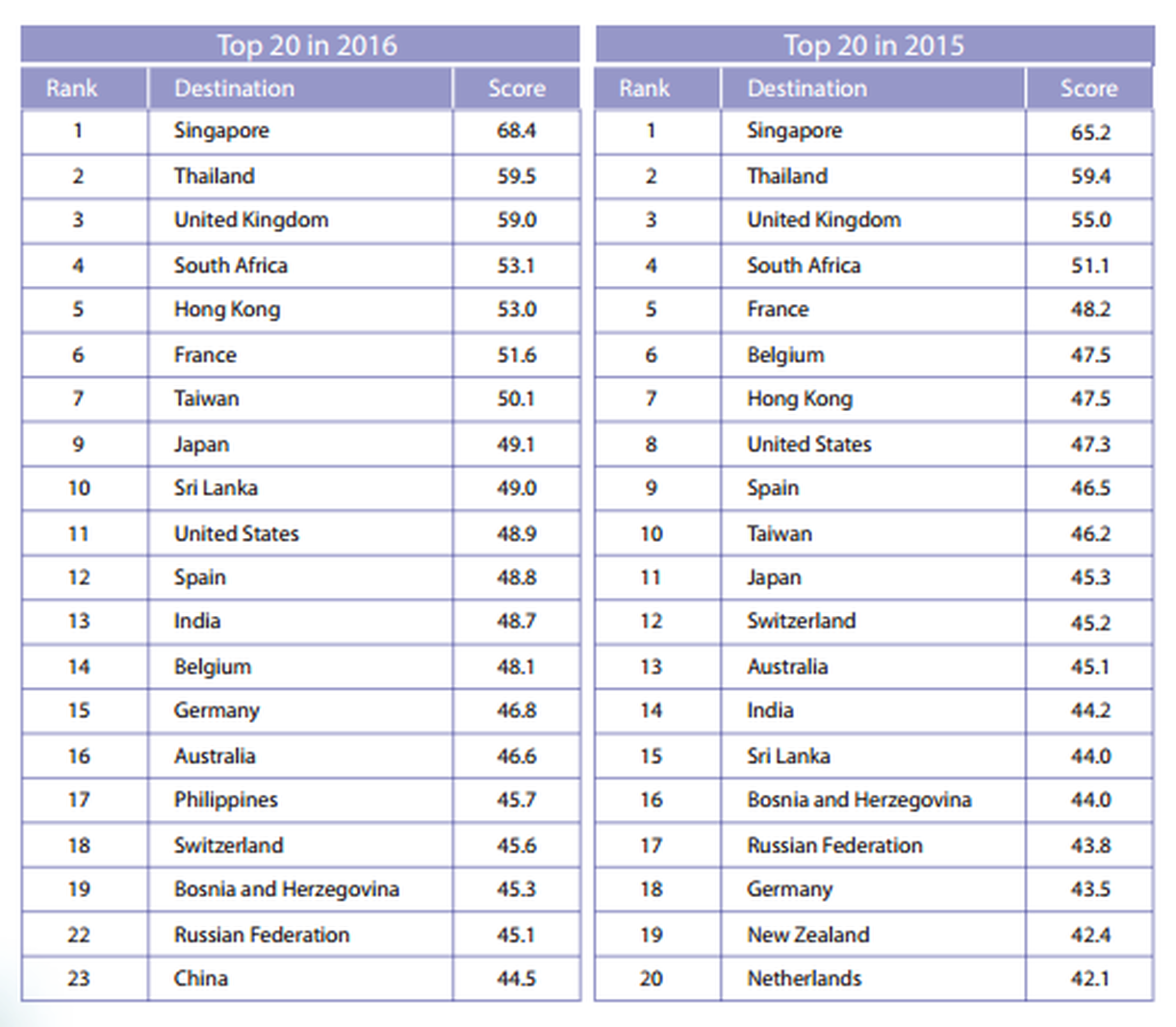 Top 20 in 2016

| Rank | Destination | Score |
|---|---|---|
| 1 | Singapore | 68.4 |
| 2 | Thailand | 59.5 |
| 3 | United Kingdom | 59.0 |
| 4 | South Africa | 53.1 |
| 5 | Hong Kong | 53.0 |
| 6 | France | 51.6 |
| 7 | Taiwan | 50.1 |
| 9 | Japan | 49.1 |
| 10 | Sri Lanka | 49.0 |
| 11 | United States | 48.9 |
| 12 | Spain | 48.8 |
| 13 | India | 48.7 |
| 14 | Belgium | 48.1 |
| 15 | Germany | 46.8 |
| 16 | Australia | 46.6 |
| 17 | Philippines | 45.7 |
| 18 | Switzerland | 45.6 |
| 19 | Bosnia and Herzegovina | 45.3 |
| 22 | Russian Federation | 45.1 |
| 23 | China | 44.5 |

Top 20 in 2015

| Rank | Destination | Score |
|---|---|---|
| 1 | Singapore | 65.2 |
| 2 | Thailand | 59.4 |
| 3 | United Kingdom | 55.0 |
| 4 | South Africa | 51.1 |
| 5 | France | 48.2 |
| 6 | Belgium | 47.5 |
| 7 | Hong Kong | 47.5 |
| 8 | United States | 47.3 |
| 9 | Spain | 46.5 |
| 10 | Taiwan | 46.2 |
| 11 | Japan | 45.3 |
| 12 | Switzerland | 45.2 |
| 13 | Australia | 45.1 |
| 14 | India | 44.2 |
| 15 | Sri Lanka | 44.0 |
| 16 | Bosnia and Herzegovina | 44.0 |
| 17 | Russian Federation | 43.8 |
| 18 | Germany | 43.5 |
| 19 | New Zealand | 42.4 |
| 20 | Netherlands | 42.1 |